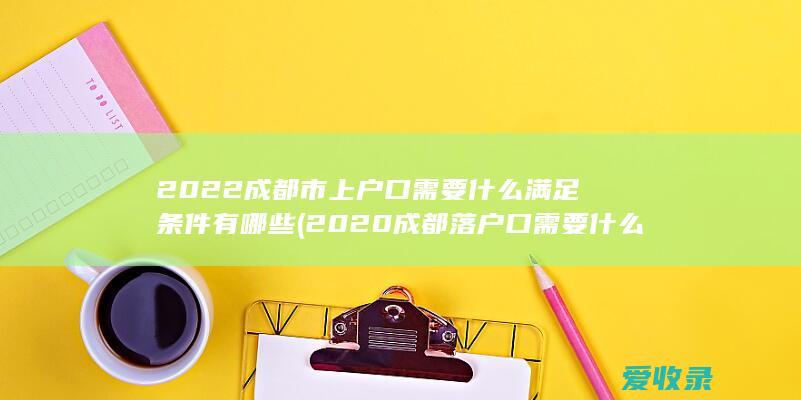 TO DO LIST

2022成都市上户口需要什么满足条件有哪些(2020成都落户口需要什么

爱收录